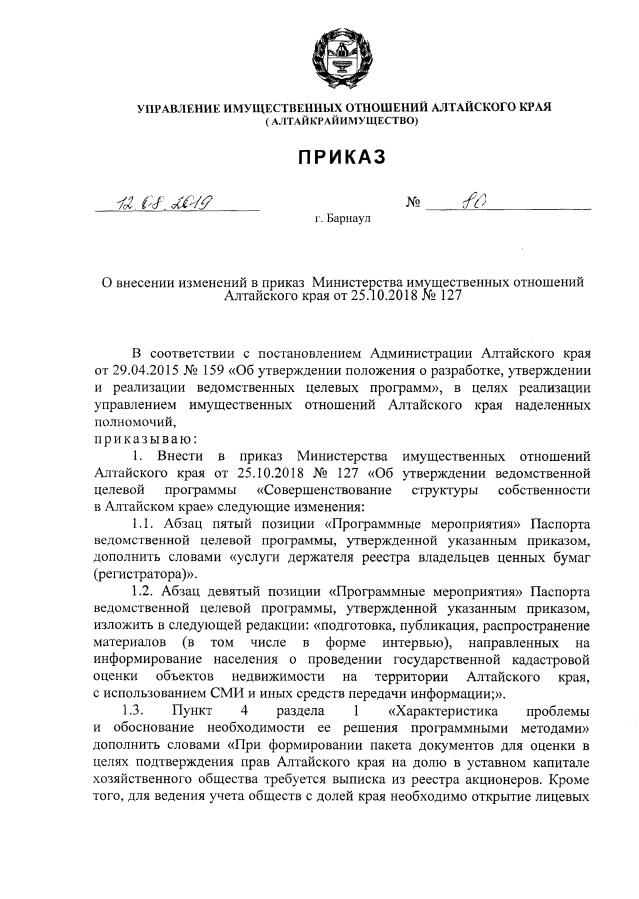 УПРАВЛЕНИЕ ИМУЩЕСТВЕННЫХ ОТНОШЕНИЙ АЛТАЙСКОГО КРАЯ
(АЛТАЙКРАЙИМУЩЕСТВО)

ПРИКАЗ

12.08.2019 № 80

г. Барнаул

О внесении изменений в приказ Министерства имущественных отношений Алтайского края от 25.10.2018 № 127

В соответствии с постановлением Администрации Алтайского края от 29.04.2015 № 159 «Об утверждении положения о разработке, утверждении и реализации ведомственных целевых программ», в целях реализации управлением имущественных отношений Алтайского края наделенных полномочий,
приказываю:

1. Внести в приказ Министерства имущественных отношений Алтайского края от 25.10.2018 № 127 «Об утверждении ведомственной целевой программы «Совершенствование структуры собственности в Алтайском крае» следующие изменения:

1.1. Абзац пятый позиции «Программные мероприятия» Паспорта ведомственной целевой программы, утвержденной указанным приказом, дополнить словами «услуги держателя реестра владельцев ценных бумаг (регистратора)».

1.2. Абзац девятый позиции «Программные мероприятия» Паспорта ведомственной целевой программы, утвержденной указанным приказом, изложить в следующей редакции: «подготовка, публикация, распространение материалов (в том числе в форме интервью), направленных на информирование населения о проведении государственной кадастровой оценки объектов недвижимости на территории Алтайского края, с использованием СМИ и иных средств передачи информации;».

1.3. Пункт 4 раздела 1 «Характеристика проблемы и обоснование необходимости ее решения программными методами» дополнить словами «При формировании пакета документов для оценки в целях подтверждения прав Алтайского края на долю в уставном капитале хозяйственного общества требуется выписка из реестра акционеров. Кроме того, для ведения учета обществ с долей края необходимо открытие лицевых